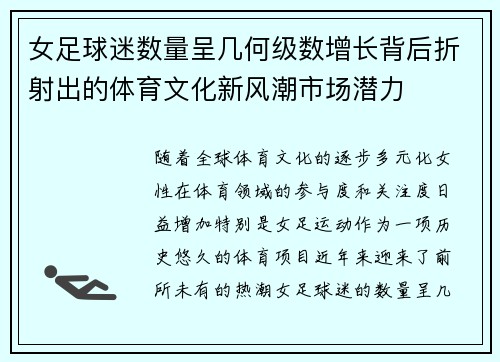 女足球迷数量呈几何级数增长背后折射出的体育文化新风潮市场潜力

随着全球体育文化的逐步多元化女性在体育领域的参与度和关注度日益增加特别是女足运动作为一项历史悠久的体育项目近年来迎来了前所未有的热潮女足球迷的数量呈几